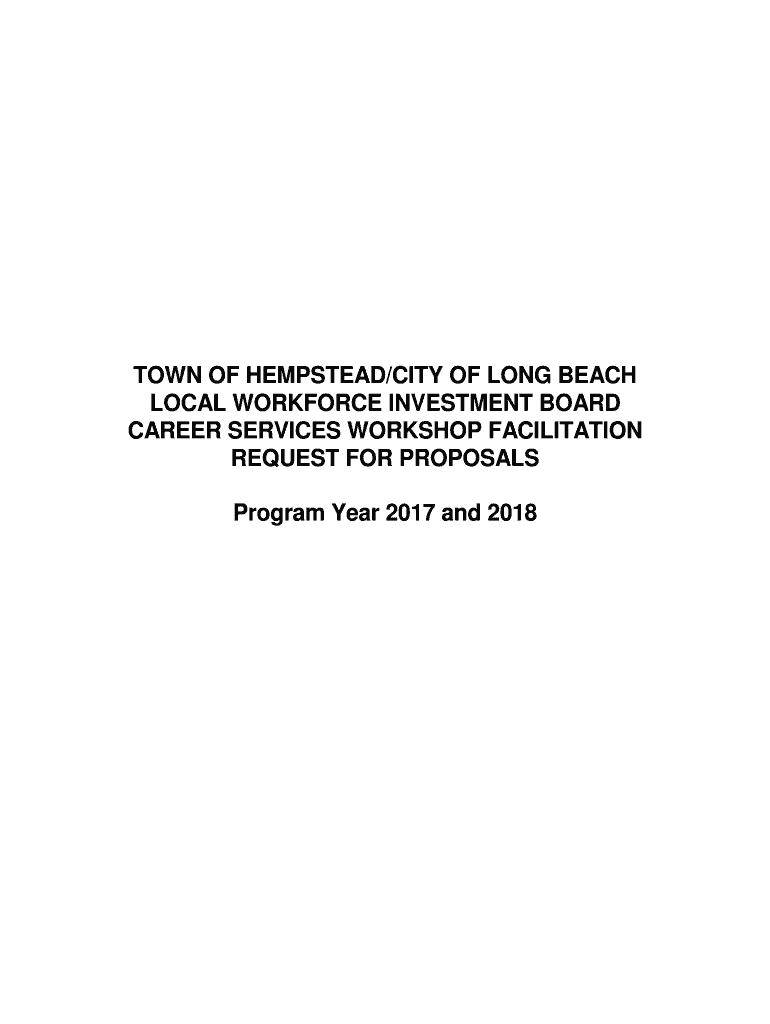 TOWN OF HEMPSTEAD/CITY OF LONG BEACH
LOCAL WORKFORCE INVESTMENT BOARD
CAREER SERVICES WORKSHOP FACILITATION
REQUEST FOR PROPOSALS

Program Year 2017 and 2018